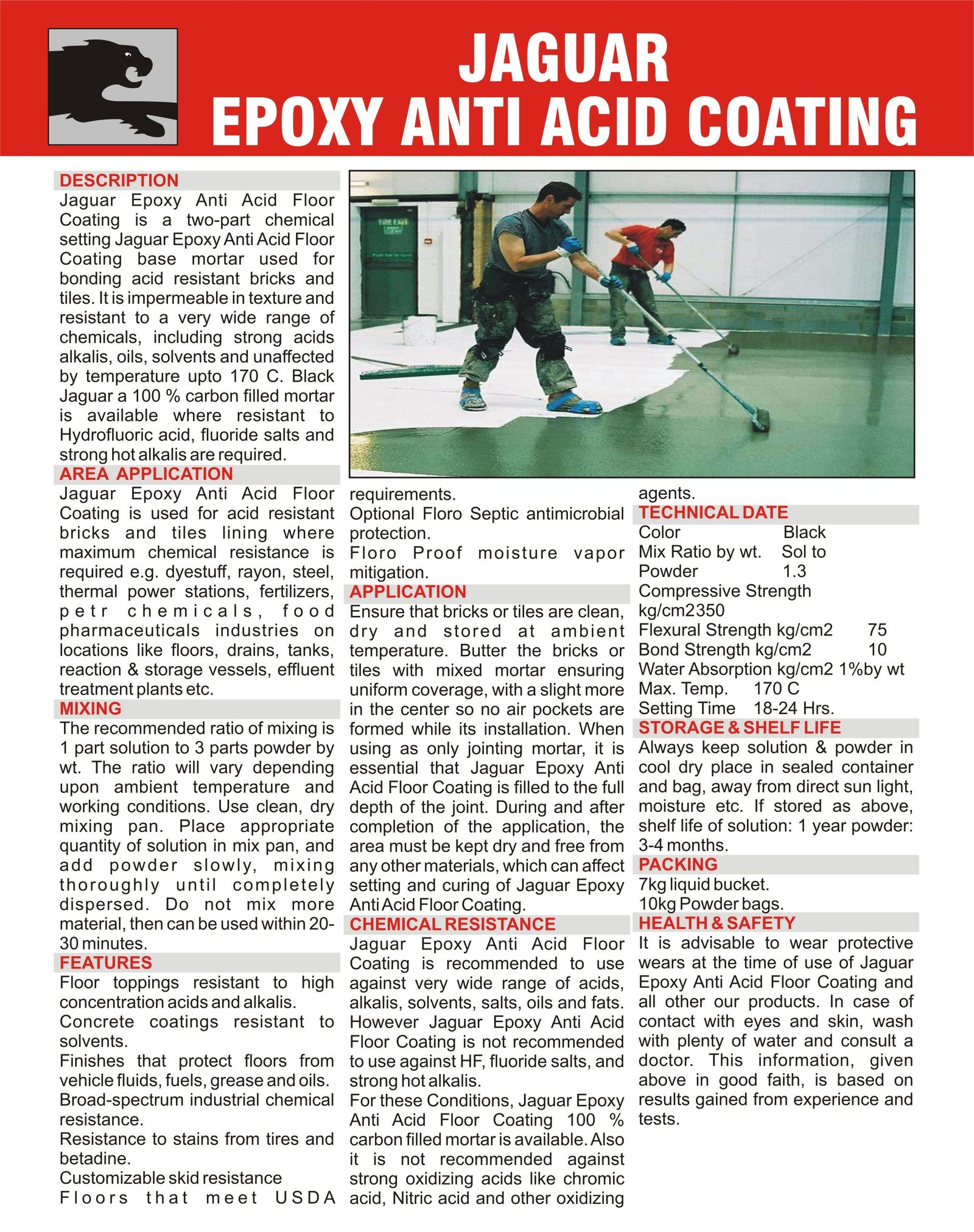 JAGUAR
EPOXY ANTI ACID COATING

DESCRIPTION
Jaguar Epoxy Anti Acid Floor Coating is a two-part chemical setting Jaguar Epoxy Anti Acid Floor Coating base mortar used for bonding acid resistant bricks and tiles. It is impermeable in texture and resistant to a very wide range of chemicals, including strong acids alkalis, oils, solvents and unaffected by temperature upto 170 C. Black Jaguar a 100 % carbon filled mortar is available where resistant to Hydrofluoric acid, fluoride salts and strong hot alkalis are required.

AREA APPLICATION
Jaguar Epoxy Anti Acid Floor Coating is used for acid resistant bricks and tiles lining where maximum chemical resistance is required e.g. dyestuff, rayon, steel, thermal power stations, fertilizers, petr chemicals, food pharmaceuticals industries on locations like floors, drains, tanks, reaction & storage vessels, effluent treatment plants etc.

MIXING
The recommended ratio of mixing is 1 part solution to 3 parts powder by wt. The ratio will vary depending upon ambient temperature and working conditions. Use clean, dry mixing pan. Place appropriate quantity of solution in mix pan, and add powder slowly, mixing thoroughly until completely dispersed. Do not mix more material, then can be used within 20-30 minutes.

FEATURES
Floor toppings resistant to high concentration acids and alkalis.
Concrete coatings resistant to solvents.
Finishes that protect floors from vehicle fluids, fuels, grease and oils.
Broad-spectrum industrial chemical resistance.
Resistance to stains from tires and betadine.
Customizable skid resistance
Floors that meet USDA requirements.
Optional Floro Septic antimicrobial protection.
Floro Proof moisture vapor mitigation.

APPLICATION
Ensure that bricks or tiles are clean, dry and stored at ambient temperature. Butter the bricks or tiles with mixed mortar ensuring uniform coverage, with a slight more in the center so no air pockets are formed while its installation. When using as only jointing mortar, it is essential that Jaguar Epoxy Anti Acid Floor Coating is filled to the full depth of the joint. During and after completion of the application, the area must be kept dry and free from any other materials, which can affect setting and curing of Jaguar Epoxy Anti Acid Floor Coating.

CHEMICAL RESISTANCE
Jaguar Epoxy Anti Acid Floor Coating is recommended to use against very wide range of acids, alkalis, solvents, salts, oils and fats. However Jaguar Epoxy Anti Acid Floor Coating is not recommended to use against HF, fluoride salts, and strong hot alkalis.
For these Conditions, Jaguar Epoxy Anti Acid Floor Coating 100 % carbon filled mortar is available. Also it is not recommended against strong oxidizing acids like chromic acid, Nitric acid and other oxidizing agents.

TECHNICAL DATE
Color Black
Mix Ratio by wt. Sol to Powder 1.3
Compressive Strength kg/cm2350
Flexural Strength kg/cm2 75
Bond Strength kg/cm2 10
Water Absorption kg/cm2 1%by wt
Max. Temp. 170 C
Setting Time 18-24 Hrs.

STORAGE & SHELF LIFE
Always keep solution & powder in cool dry place in sealed container and bag, away from direct sun light, moisture etc. If stored as above, shelf life of solution: 1 year powder: 3-4 months.

PACKING
7kg liquid bucket.
10kg Powder bags.

HEALTH & SAFETY
It is advisable to wear protective wears at the time of use of Jaguar Epoxy Anti Acid Floor Coating and all other our products. In case of contact with eyes and skin, wash with plenty of water and consult a doctor. This information, given above in good faith, is based on results gained from experience and tests.